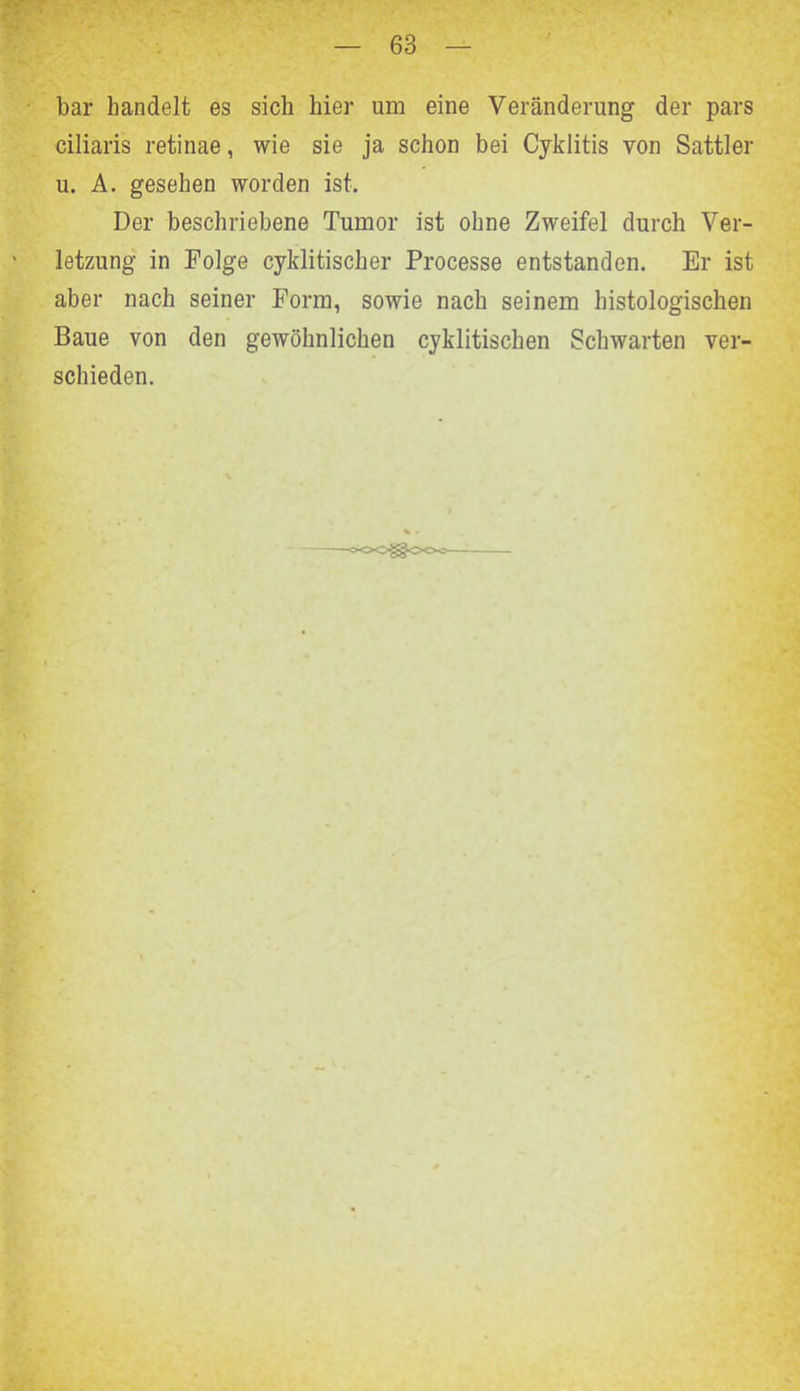 — 63 —

bar handelt es sich hier um eine Veränderung der pars ciliaris retinae, wie sie ja schon bei Cyklitis von Sattler u. A. gesehen worden ist.

Der beschriebene Tumor ist ohne Zweifel durch Verletzung in Folge cyklitischer Processe entstanden. Er ist aber nach seiner Form, sowie nach seinem histologischen Baue von den gewöhnlichen cyklitischen Schwarten verschieden.